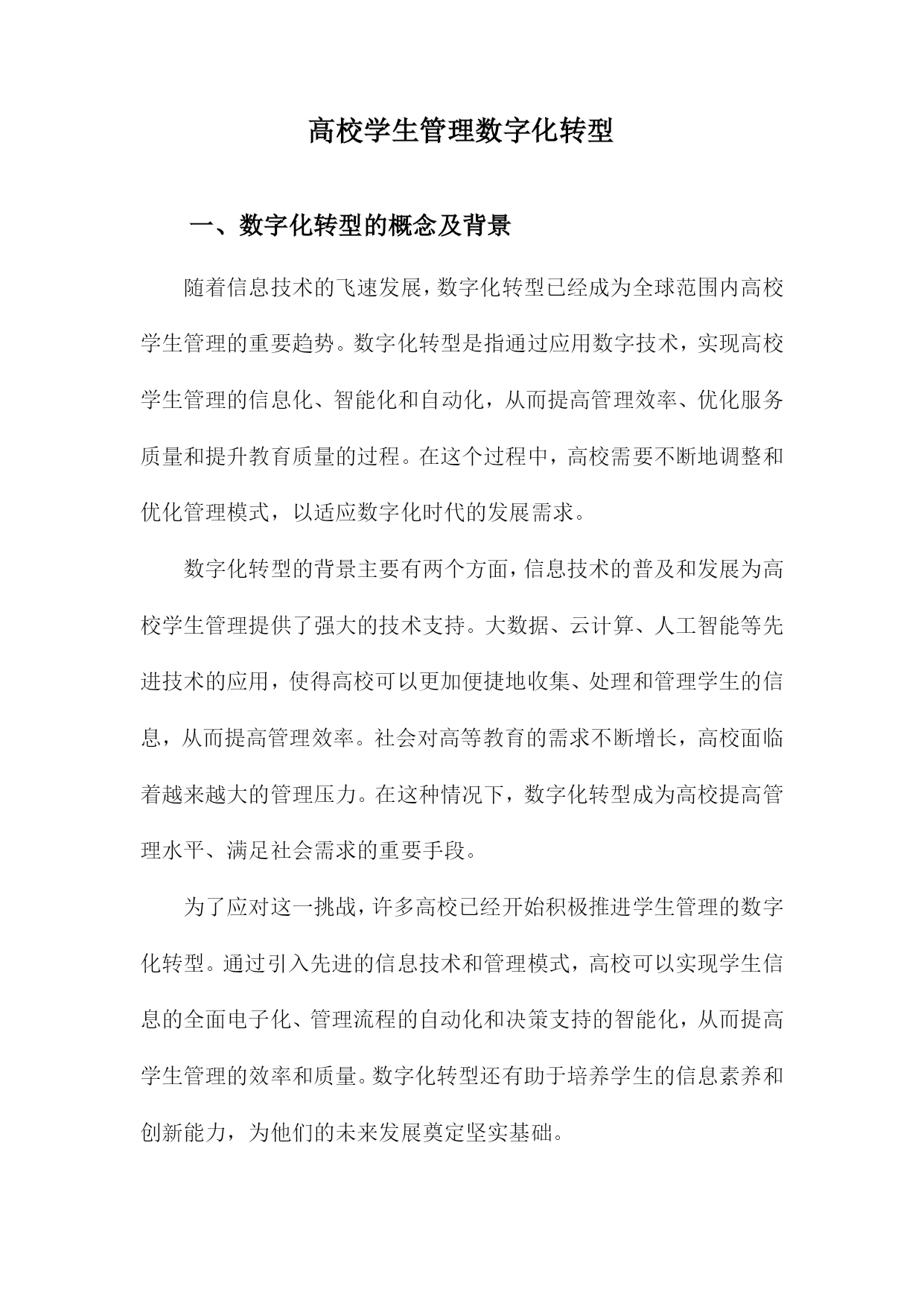 高校学生管理数字化转型

一、数字化转型的概念及背景

随着信息技术的飞速发展，数字化转型已经成为全球范围内高校学生管理的重要趋势。数字化转型是指通过应用数字技术，实现高校学生管理的信息化、智能化和自动化，从而提高管理效率、优化服务质量和提升教育质量的过程。在这个过程中，高校需要不断地调整和优化管理模式，以适应数字化时代的发展需求。

数字化转型的背景主要有两个方面，信息技术的普及和发展为高校学生管理提供了强大的技术支持。大数据、云计算、人工智能等先进技术的应用，使得高校可以更加便捷地收集、处理和管理学生的信息，从而提高管理效率。社会对高等教育的需求不断增长，高校面临着越来越大的管理压力。在这种情况下，数字化转型成为高校提高管理水平、满足社会需求的重要手段。

为了应对这一挑战，许多高校已经开始积极推进学生管理的数字化转型。通过引入先进的信息技术和管理模式，高校可以实现学生信息的全面电子化、管理流程的自动化和决策支持的智能化，从而提高学生管理的效率和质量。数字化转型还有助于培养学生的信息素养和创新能力，为他们的未来发展奠定坚实基础。